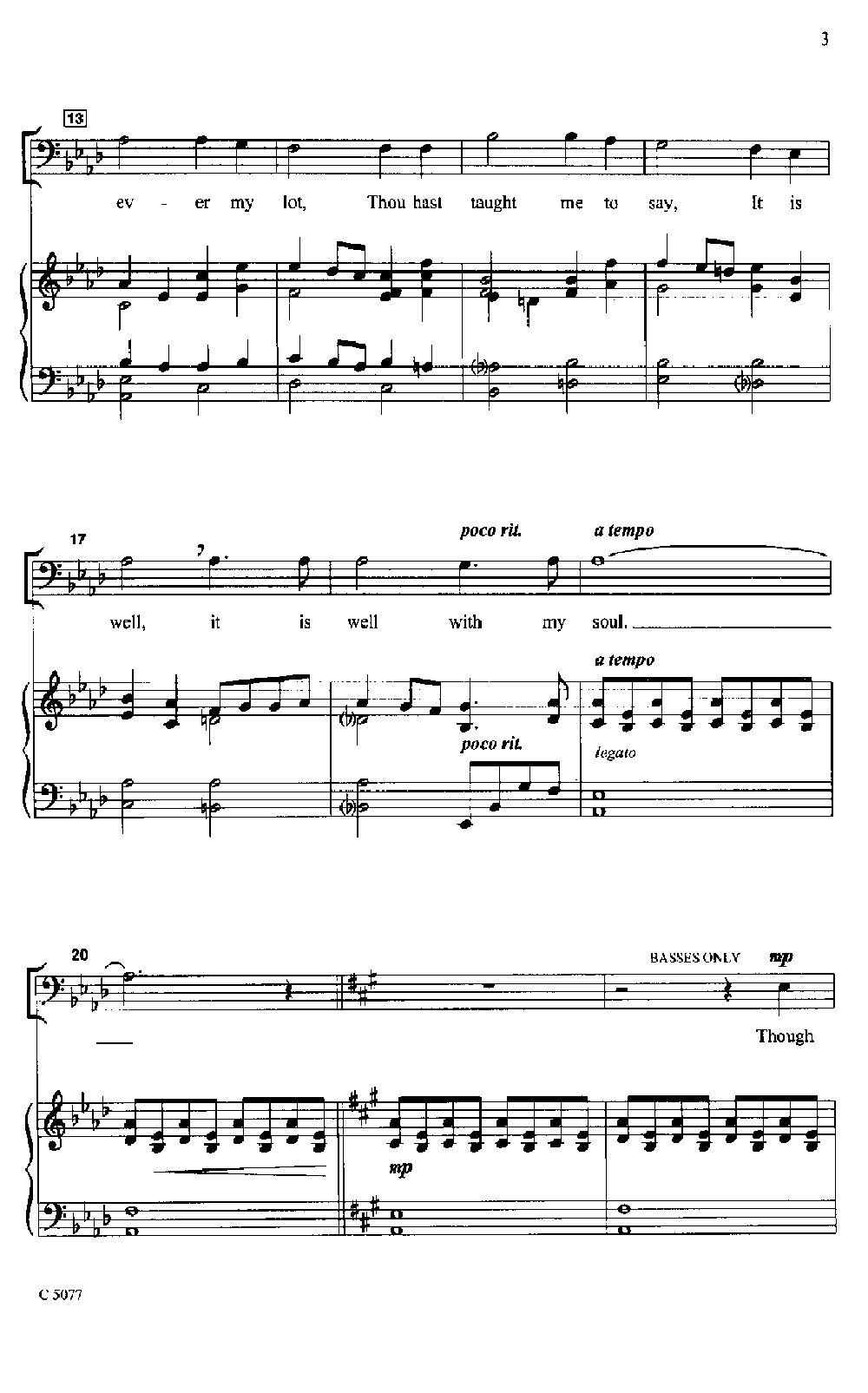 3

13

ev - er my lot, Thou hast taught me to say, It is

17

poco rit. a tempo

well, it is well with my soul.

a tempo

poco rit.

legato

20

BASSES ONLY mp

Though

mp

C 5077